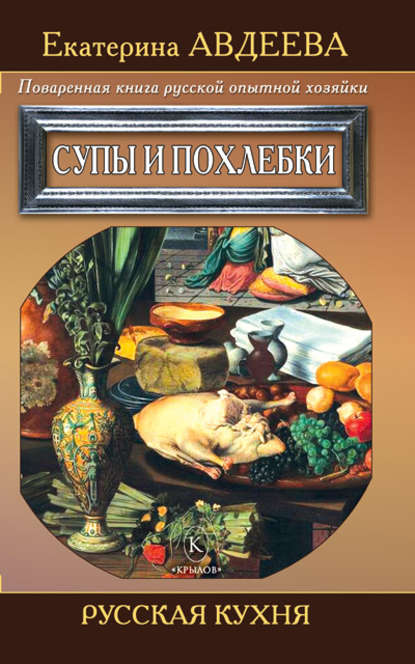 Екатерина АВДЕЕВА

Поваренная книга русской опытной хозяйки

СУПЫ И ПОХЛЕБКИ

К
«КРЫЛОВ»

РУССКАЯ КУХНЯ